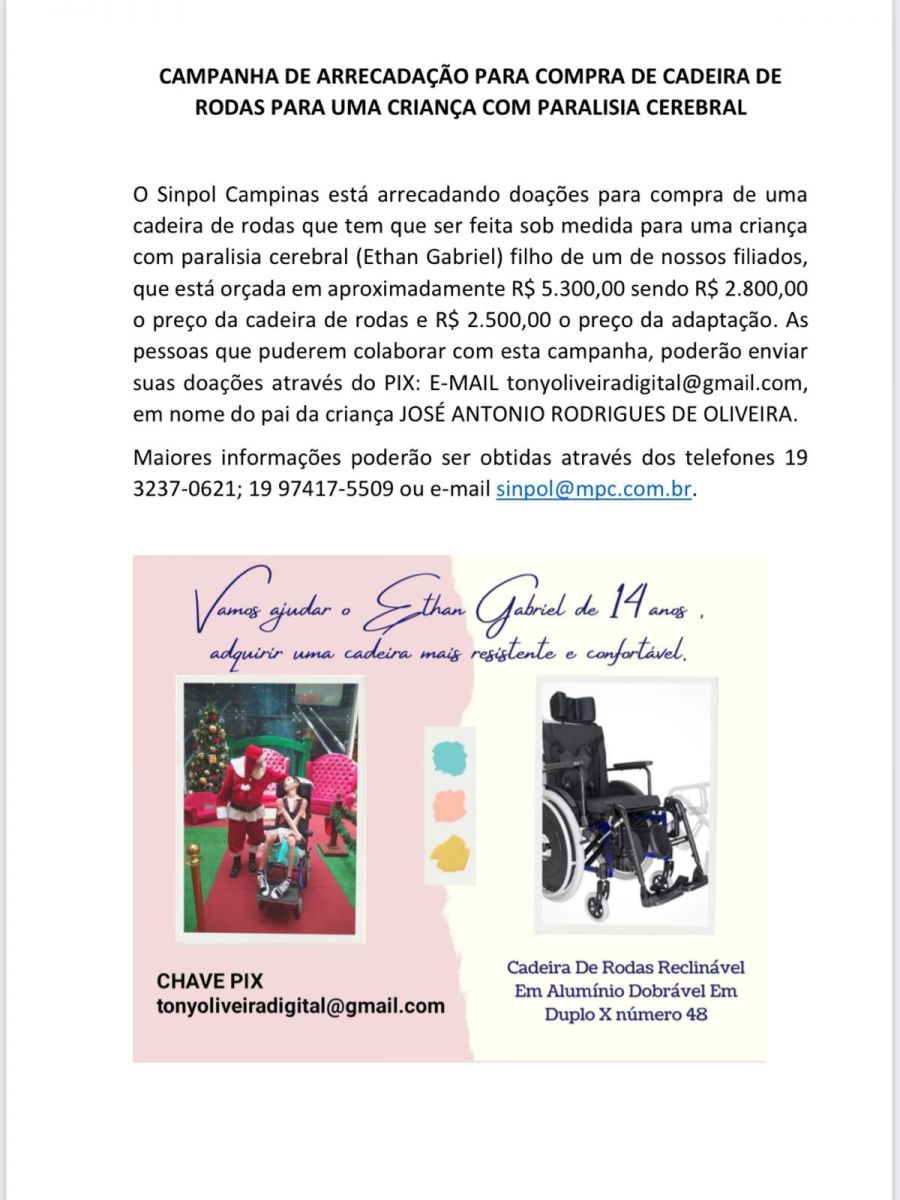 CAMPANHA DE ARRECADAÇÃO PARA COMPRA DE CADEIRA DE RODAS PARA UMA CRIANÇA COM PARALISIA CEREBRAL

O Sinpol Campinas está arrecadando doações para compra de uma cadeira de rodas que tem que ser feita sob medida para uma criança com paralisia cerebral (Ethan Gabriel) filho de um de nossos filiados, que está orçada em aproximadamente R$ 5.300,00 sendo R$ 2.800,00 o preço da cadeira de rodas e R$ 2.500,00 o preço da adaptação. As pessoas que puderem colaborar com esta campanha, poderão enviar suas doações através do PIX: E-MAIL tonyoliveiradigital@gmail.com, em nome do pai da criança JOSÉ ANTONIO RODRIGUES DE OLIVEIRA.

Maiores informações poderão ser obtidas através dos telefones 19 3237-0621; 19 97417-5509 ou e-mail sinpol@mpc.com.br.

Vamos ajudar o Ethan Gabriel de 14 anos, adquirir uma cadeira mais resistente e confortável.

CHAVE PIX
tonyoliveiradigital@gmail.com

Cadeira De Rodas Reclinável Em Alumínio Dobrável Em Duplo X número 48